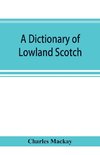 A Dictionary of Lowland Scotch

Charles Mackay